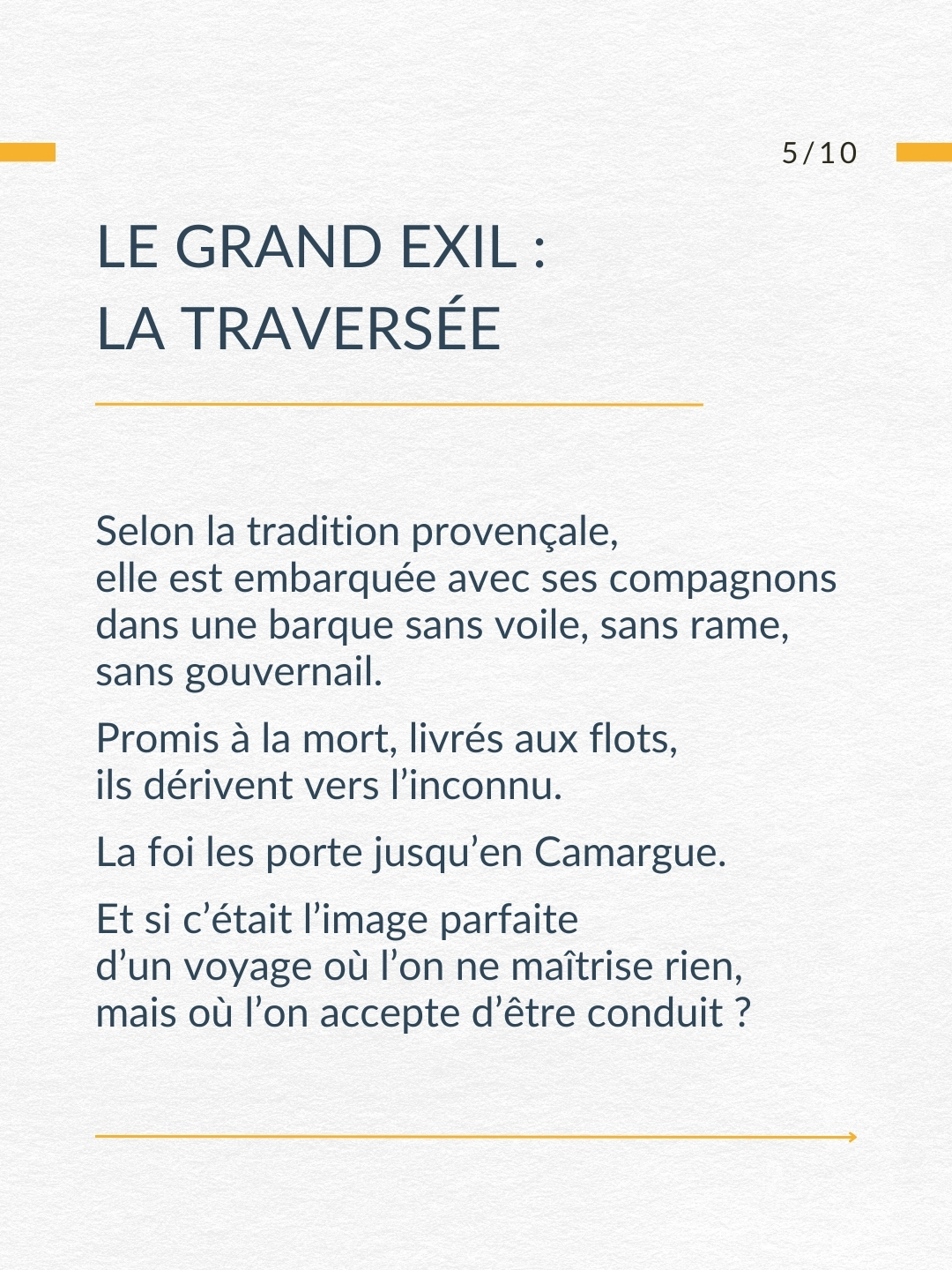 5/10

LE GRAND EXIL :
LA TRAVERSÉE

Selon la tradition provençale, elle est embarquée avec ses compagnons dans une barque sans voile, sans rame, sans gouvernail.

Promis à la mort, livrés aux flots, ils dérivent vers l’inconnu.

La foi les porte jusqu’en Camargue.

Et si c’était l’image parfaite d’un voyage où l’on ne maîtrise rien, mais où l’on accepte d’être conduit ?